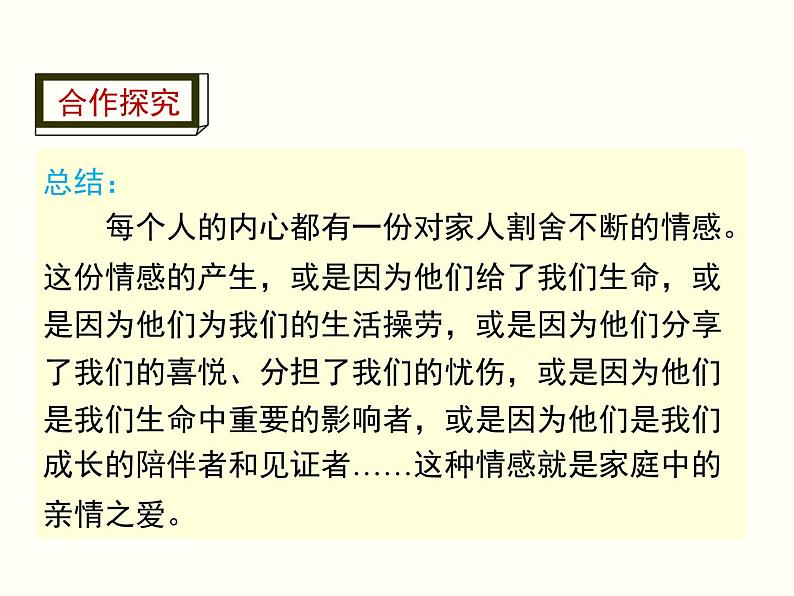 合作探究

总结：

每个人的内心都有一份对家人割舍不断的情感。这份情感的产生，或是因为他们给了我们生命，或是因为他们为我们的生活操劳，或是因为他们分享了我们的喜悦、分担了我们的忧伤，或是因为他们是我们生命中重要的影响者，或是因为他们是我们成长的陪伴者和见证者……这种情感就是家庭中的亲情之爱。